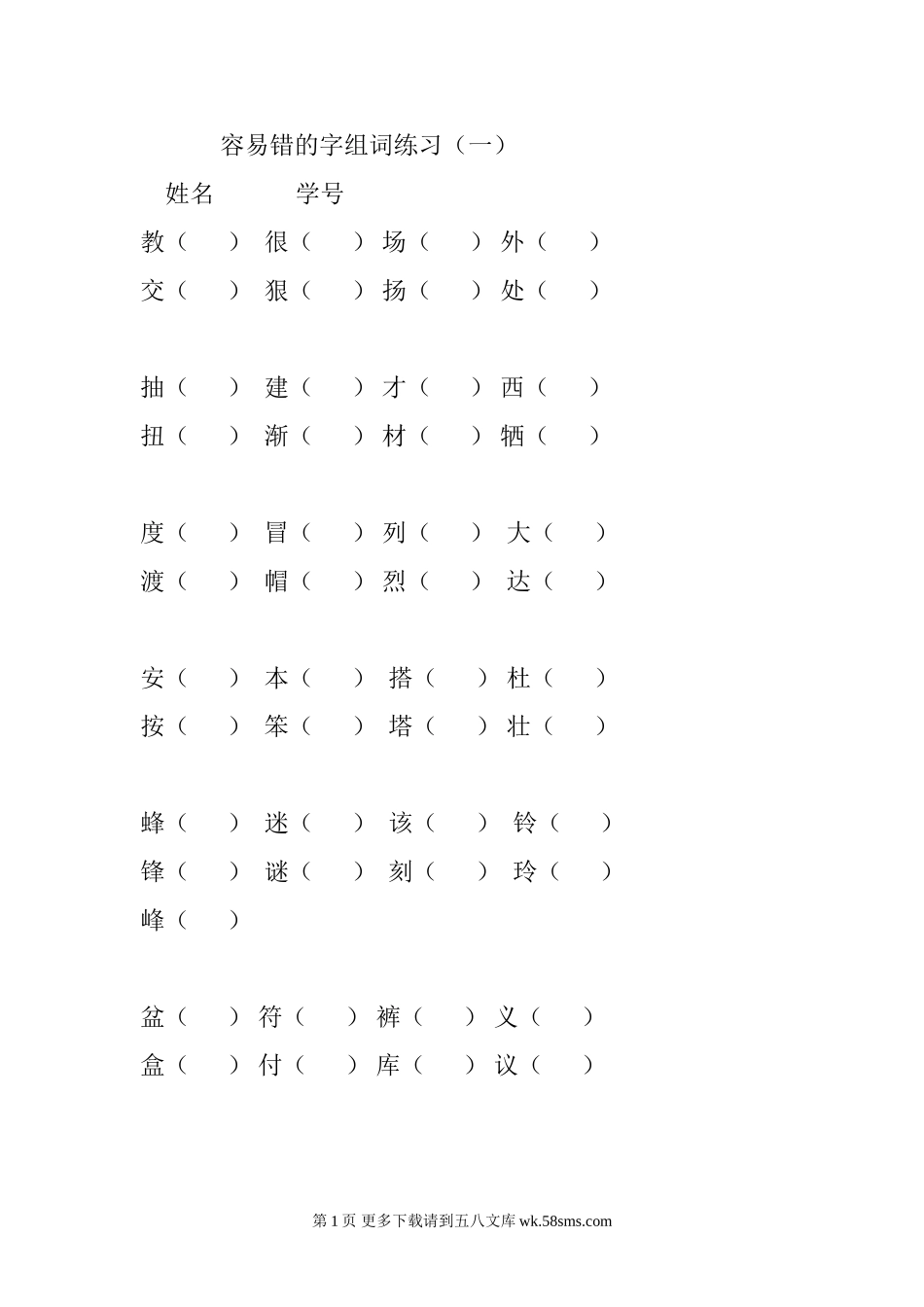 容易错的字组词练习（一）

姓名 学号

教（ ） 很（ ） 场（ ） 外（ ）
交（ ） 狠（ ） 扬（ ） 处（ ）

抽（ ） 建（ ） 才（ ） 西（ ）
扭（ ） 渐（ ） 材（ ） 牺（ ）

度（ ） 冒（ ） 列（ ） 大（ ）
渡（ ） 帽（ ） 烈（ ） 达（ ）

安（ ） 本（ ） 搭（ ） 杜（ ）
按（ ） 笨（ ） 塔（ ） 壮（ ）

蜂（ ） 迷（ ） 该（ ） 铃（ ）
锋（ ） 谜（ ） 刻（ ） 玲（ ）
峰（ ）

盆（ ） 符（ ） 裤（ ） 义（ ）
盒（ ） 付（ ） 库（ ） 议（ ）

第1页 更多下载请到五八文库wk.58sms.com